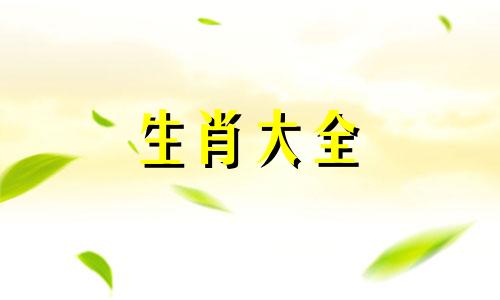 生肖大全